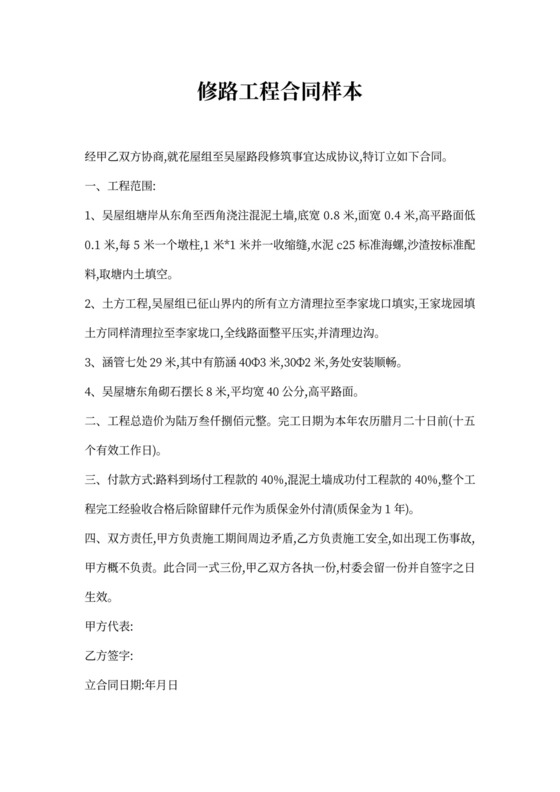 修路工程合同样本

经甲乙双方协商,就花屋组至吴屋路段修筑事宜达成协议,特订立如下合同。

一、工程范围:

1、吴屋组塘岸从东角至西角浇注混泥土墙,底宽 0.8 米,面宽 0.4 米,高平路面低 0.1 米,每 5 米一个墩柱,1 米*1 米并一收缩缝,水泥 c25 标准海螺,沙渣按标准配料,取塘内土填空。

2、土方工程,吴屋组已征山界内的所有立方清理拉至李家垅口填实,王家垅园填土方同样清理拉至李家垅口,全线路面整平压实,并清理边沟。

3、涵管七处 29 米,其中有筋涵 40Φ3 米,30Φ2 米,务处安装顺畅。

4、吴屋塘东角砌石摆长 8 米,平均宽 40 公分,高平路面。

二、工程总造价为陆万叁仟捌佰元整。完工日期为本年农历腊月二十日前(十五个有效工作日)。

三、付款方式:路料到场付工程款的 40%,混泥土墙成功付工程款的 40%,整个工程完工经验收合格后除留肆仟元作为质保金外付清(质保金为 1 年)。

四、双方责任,甲方负责施工期间周边矛盾,乙方负责施工安全,如出现工伤事故,甲方概不负责。此合同一式三份,甲乙双方各执一份,村委会留一份并自签字之日生效。

甲方代表:

乙方签字:

立合同日期:年月日